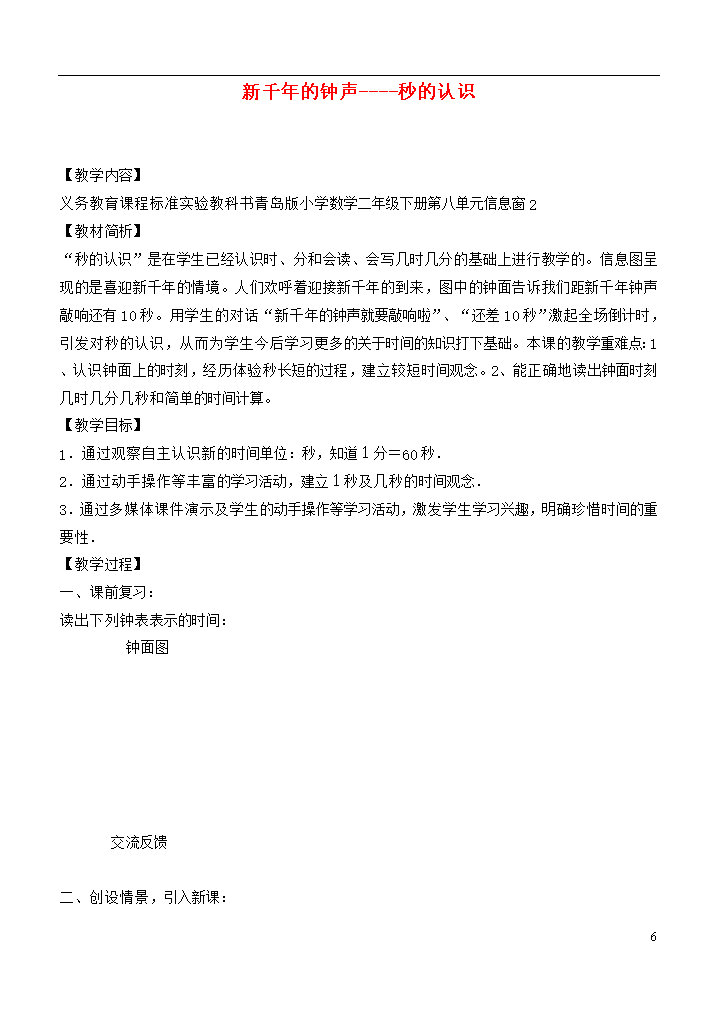 新千年的钟声----秒的认识

【教学内容】
义务教育课程标准实验教科书青岛版小学数学二年级下册第八单元信息窗2
【教材简析】
“秒的认识”是在学生已经认识时、分和会读、会写几时几分的基础上进行教学的。信息图呈现的是喜迎新千年的情境。人们欢呼着迎接新千年的到来，图中的钟面告诉我们距新千年钟声敲响还有10秒。用学生的对话“新千年的钟声就要敲响啦”、“还差10秒”激起全场倒计时，引发对秒的认识，从而为学生今后学习更多的关于时间的知识打下基础。本课的教学重难点：1、认识钟面上的时刻，经历体验秒长短的过程，建立较短时间观念。2、能正确地读出钟面时刻几时几分几秒和简单的时间计算。
【教学目标】
1．通过观察自主认识新的时间单位：秒，知道1分=60秒．
2．通过动手操作等丰富的学习活动，建立1秒及几秒的时间观念．
3．通过多媒体课件演示及学生的动手操作等学习活动，激发学生学习兴趣，明确珍惜时间的重要性．
【教学过程】
一、课前复习：
读出下列钟表表示的时间：
钟面图

交流反馈

二、创设情景，引入新课：

6